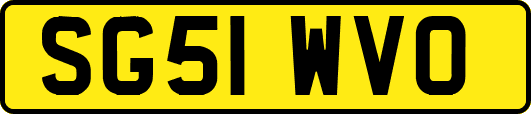 SG51 WVO